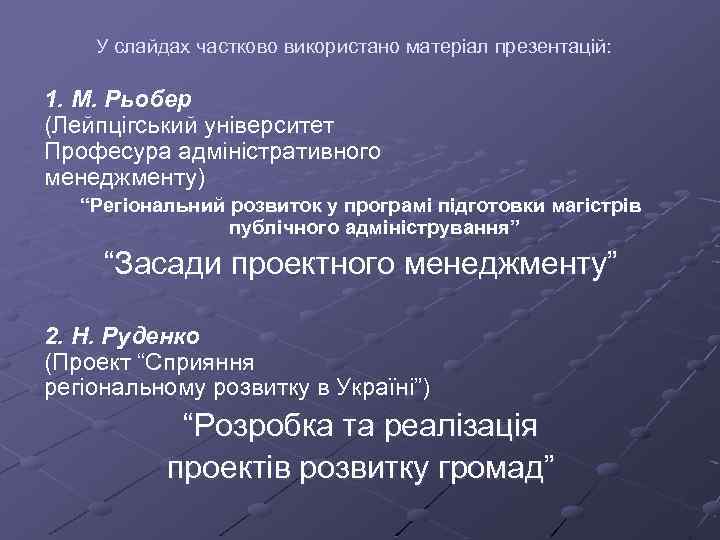 У слайдах частково використано матеріал презентацій:

1. М. Рьобер
(Лейпцігський університет
Професура адміністративного
менеджменту)
“Регіональний розвиток у програмі підготовки магістрів публічного адміністрування”
“Засади проектного менеджменту”

2. Н. Руденко
(Проект “Сприяння
регіональному розвитку в Україні”)
“Розробка та реалізація
проектів розвитку громад”